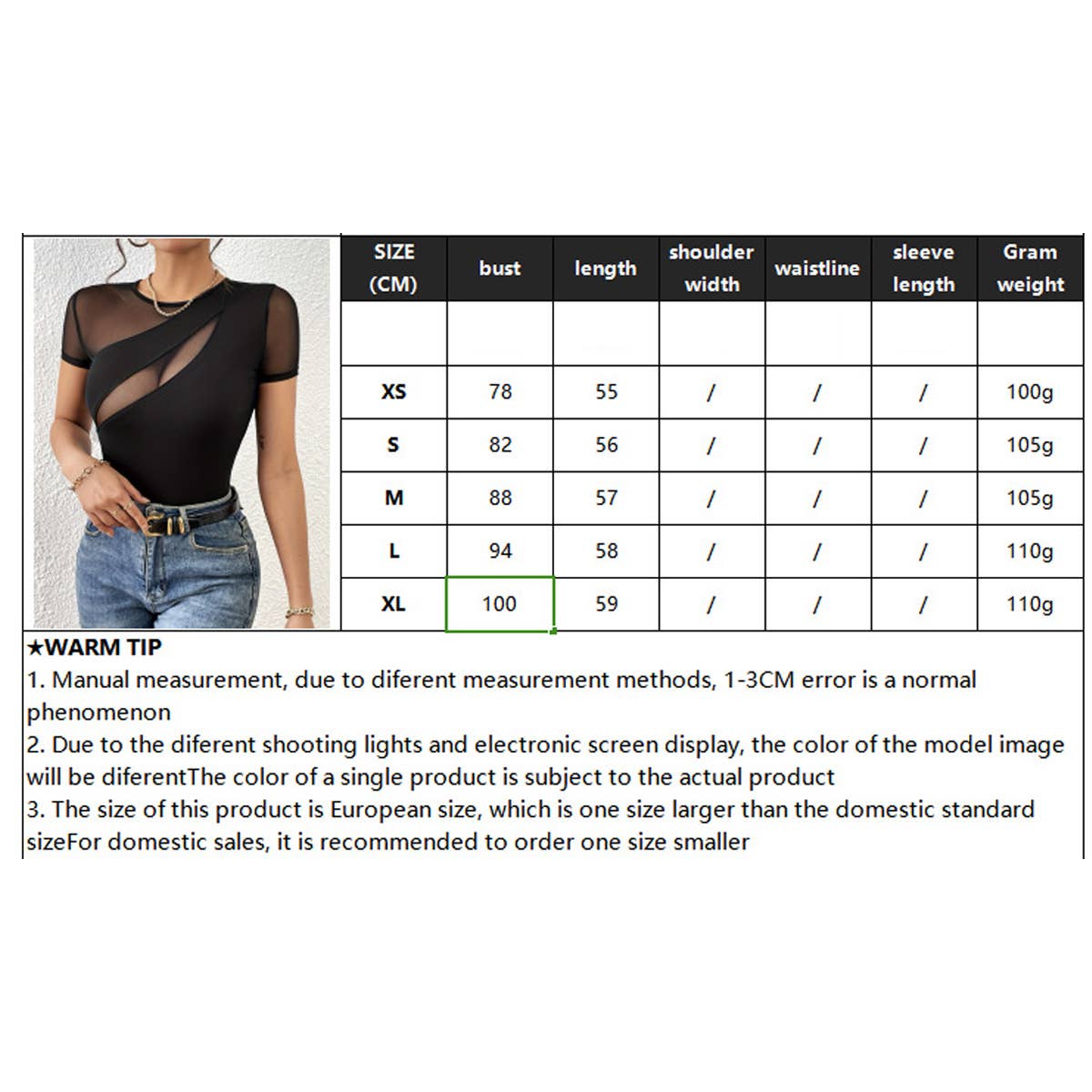 | SIZE (CM) | bust | length | shoulder width | waistline | sleeve length | Gram weight |
|---|---|---|---|---|---|---|
| | | | | | | |
| XS | 78 | 55 | / | / | / | 100g |
| S | 82 | 56 | / | / | / | 105g |
| M | 88 | 57 | / | / | / | 105g |
| L | 94 | 58 | / | / | / | 110g |
| XL | 100 | 59 | / | / | / | 110g |

★WARM TIP
1. Manual measurement, due to diferent measurement methods, 1-3CM error is a normal phenomenon
2. Due to the diferent shooting lights and electronic screen display, the color of the model image will be diferentThe color of a single product is subject to the actual product
3. The size of this product is European size, which is one size larger than the domestic standard sizeFor domestic sales, it is recommended to order one size smaller